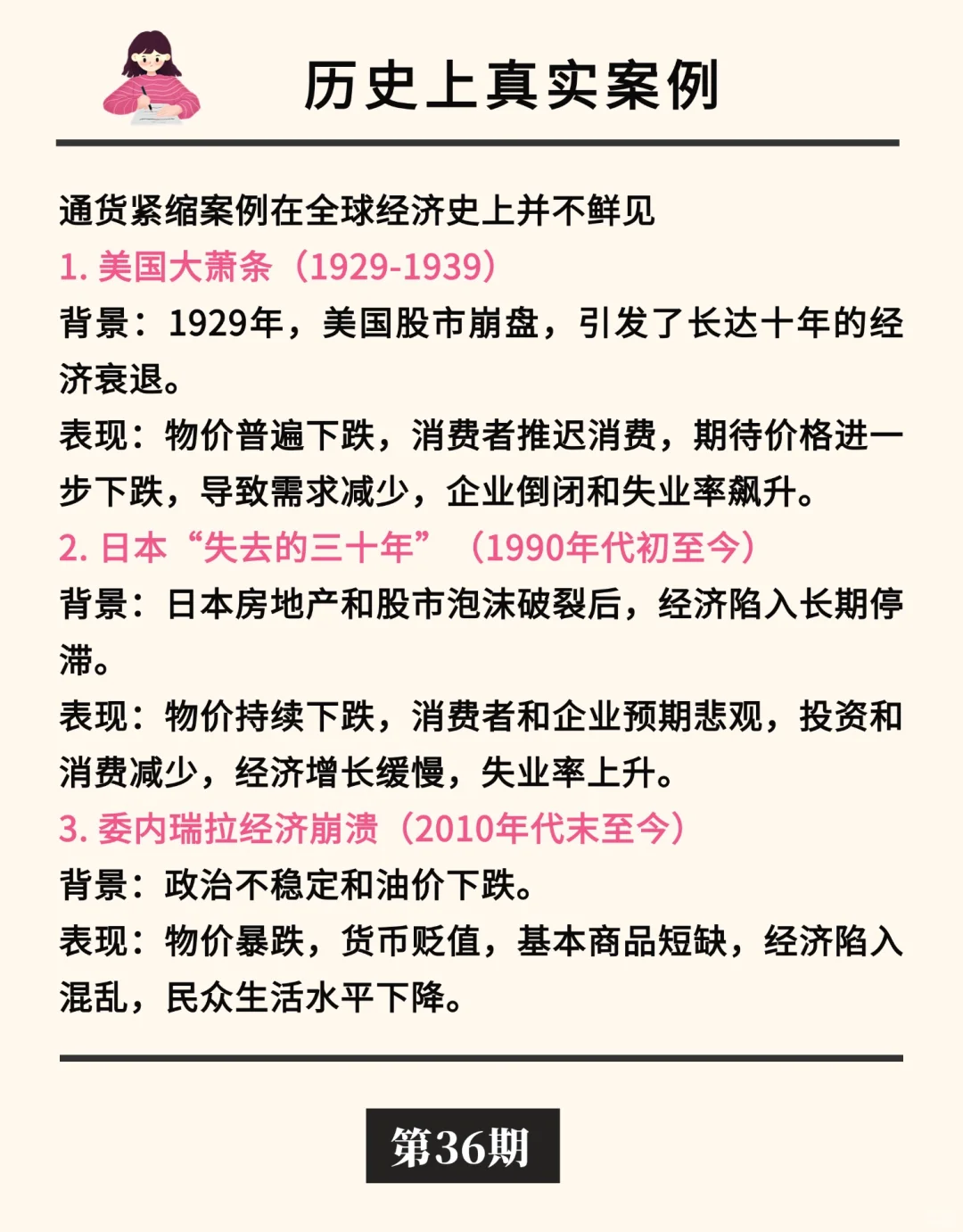 历史上真实案例

通货紧缩案例在全球经济史上并不鲜见

1. 美国大萧条（1929-1939）

背景：1929年，美国股市崩盘，引发了长达十年的经济衰退。

表现：物价普遍下跌，消费者推迟消费，期待价格进一步下跌，导致需求减少，企业倒闭和失业率飙升。

2. 日本“失去的三十年”（1990年代初至今）

背景：日本房地产和股市泡沫破裂后，经济陷入长期停滞。

表现：物价持续下跌，消费者和企业预期悲观，投资和消费减少，经济增长缓慢，失业率上升。

3. 委内瑞拉经济崩溃（2010年代末至今）

背景：政治不稳定和油价下跌。

表现：物价暴跌，货币贬值，基本商品短缺，经济陷入混乱，民众生活水平下降。

第36期